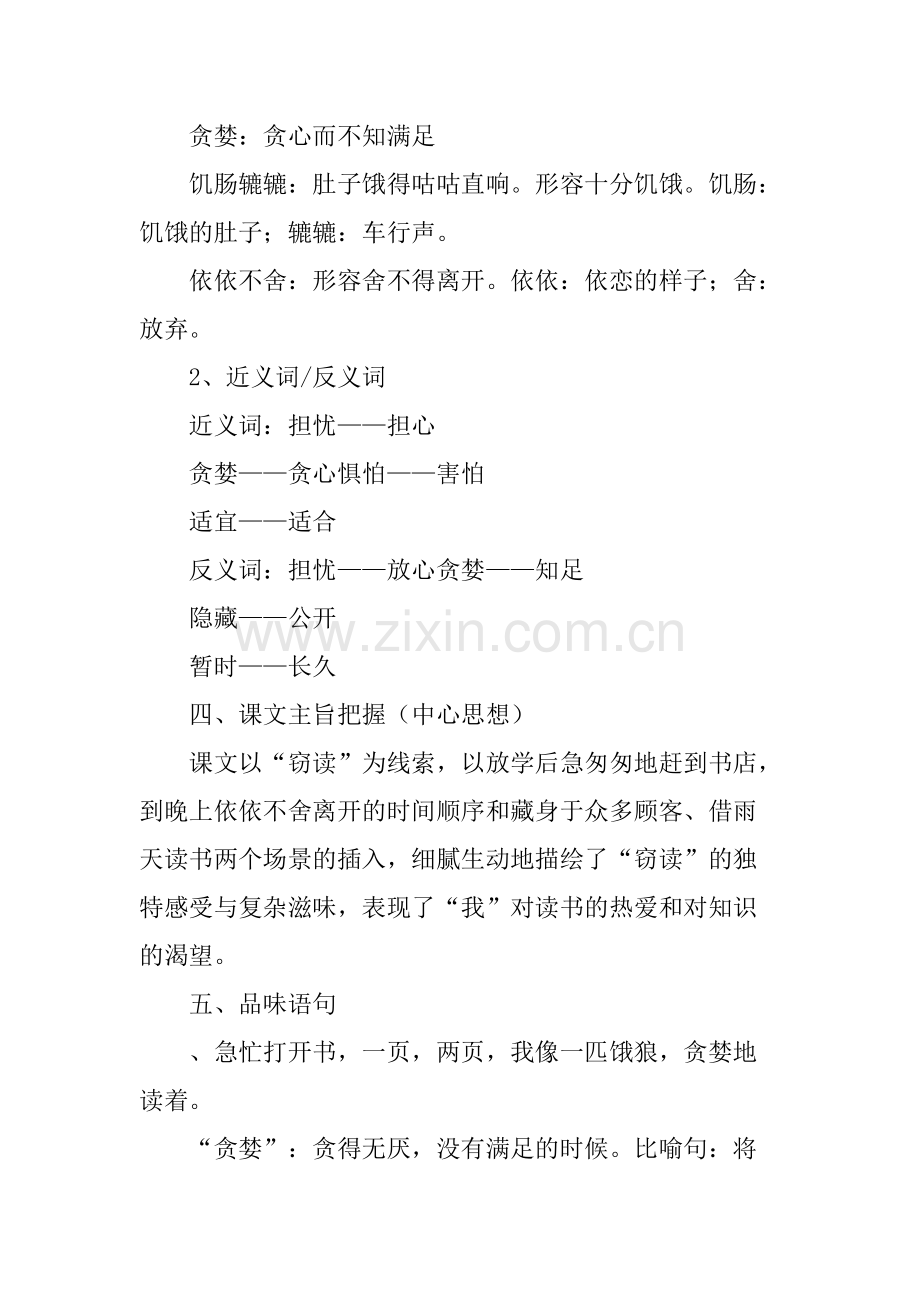 贪婪：贪心而不知满足

饥肠辘辘：肚子饿得咕咕直响。形容十分饥饿。饥肠：饥饿的肚子；辘辘：车行声。

依依不舍：形容舍不得离开。依依：依恋的样子；舍：放弃。

2、近义词/反义词

近义词：担忧——担心

贪婪——贪心惧怕——害怕

适宜——适合

反义词：担忧——放心贪婪——知足

隐藏——公开

暂时——长久

www.zixin.com.cn

四、课文主旨把握（中心思想）

课文以“窃读”为线索，以放学后急匆匆地赶到书店，到晚上依依不舍离开的时间顺序和藏身于众多顾客、借雨天读书两个场景的插入，细腻生动地描绘了“窃读”的独特感受与复杂滋味，表现了“我”对读书的热爱和对知识的渴望。

五、品味语句

、急忙打开书，一页，两页，我像一匹饿狼，贪婪地读着。

“贪婪”：贪得无厌，没有满足的时候。比喻句：将